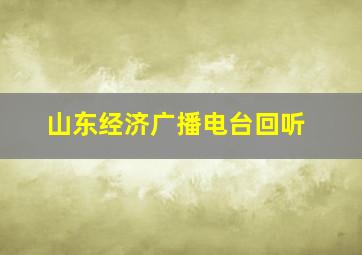 山东经济广播电台回听